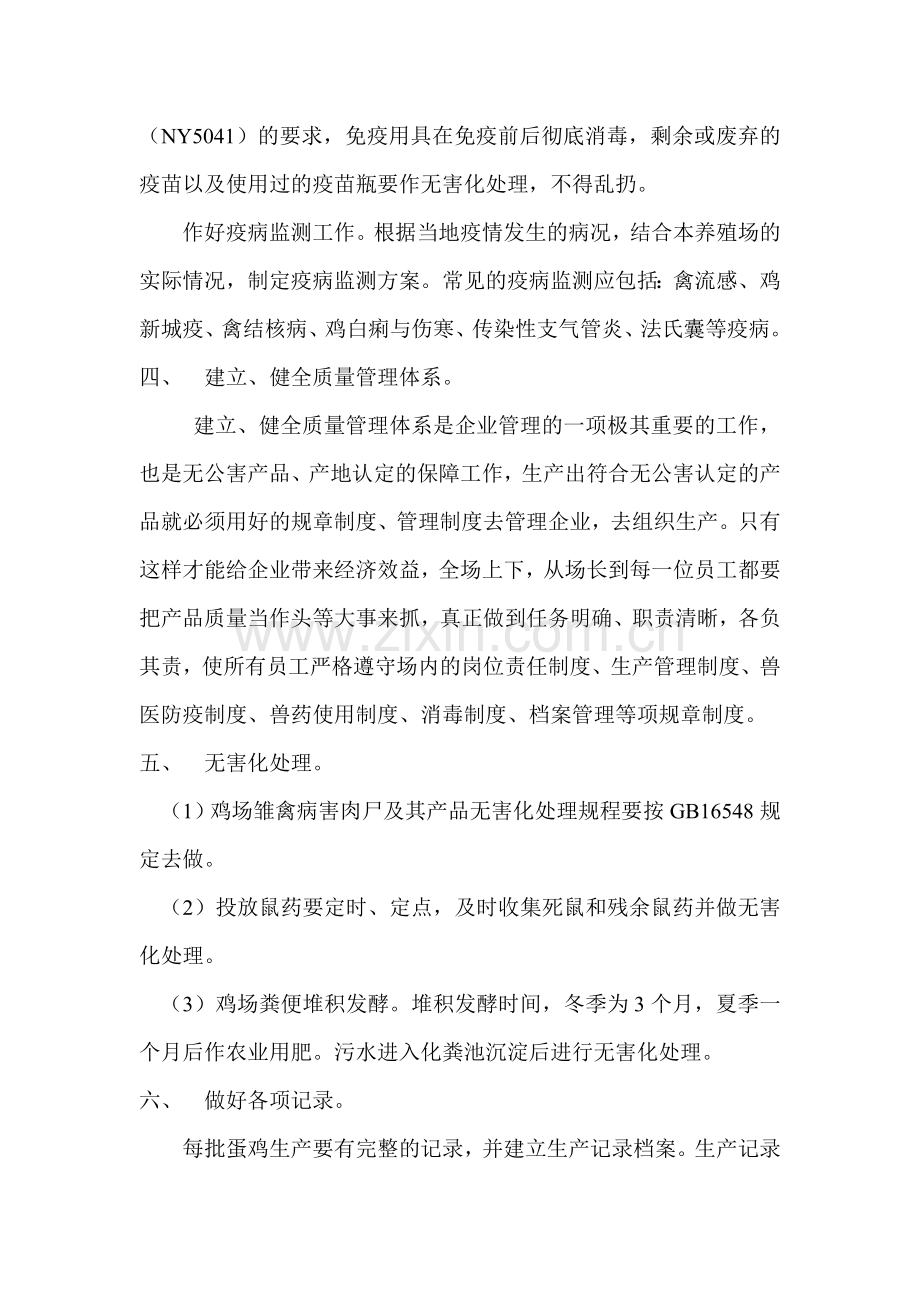 （NY5041）的要求，免疫用具在免疫前后彻底消毒，剩余或废弃的疫苗以及使用过的疫苗瓶要作无害化处理，不得乱扔。

作好疫病监测工作。根据当地疫情发生的病况，结合本养殖场的实际情况，制定疫病监测方案。常见的疫病监测应包括：禽流感、鸡新城疫、禽结核病、鸡白痢与伤寒、传染性支气管炎、法氏囊等疫病。

四、 建立、健全质量管理体系。

建立、健全质量管理体系是企业管理的一项极其重要的工作，也是无公害产品、产地认定的保障工作，生产出符合无公害认定的产品就必须用好的规章制度、管理制度去管理企业，去组织生产。只有这样才能给企业带来经济效益，全场上下，从场长到每一位员工都要把产品质量当作头等大事来抓，真正做到任务明确、职责清晰，各负其责，使所有员工严格遵守场内的岗位责任制度、生产管理制度、兽医防疫制度、兽药使用制度、消毒制度、档案管理等项规章制度。

五、 无害化处理。

（1）鸡场雏禽病害肉尸及其产品无害化处理规程要按GB16548规定去做。

（2）投放鼠药要定时、定点，及时收集死鼠和残余鼠药并做无害化处理。

（3）鸡场粪便堆积发酵。堆积发酵时间，冬季为3个月，夏季一个月后作农业用肥。污水进入化粪池沉淀后进行无害化处理。

六、 做好各项记录。

每批蛋鸡生产要有完整的记录，并建立生产记录档案。生产记录

www.zixin.com.cn